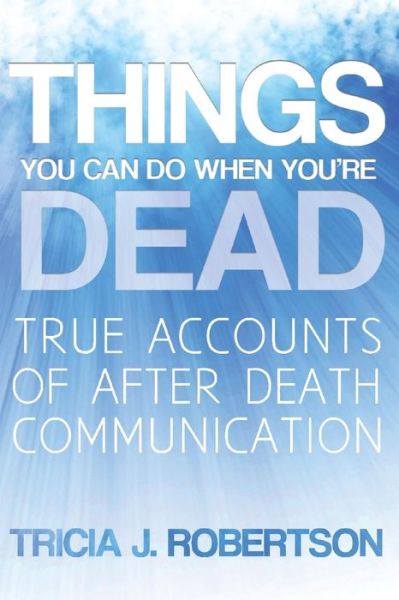 THINGS
YOU CAN DO WHEN YOU'RE
DEAD

TRUE ACCOUNTS OF AFTER DEATH COMMUNICATION

TRICIA J. ROBERTSON